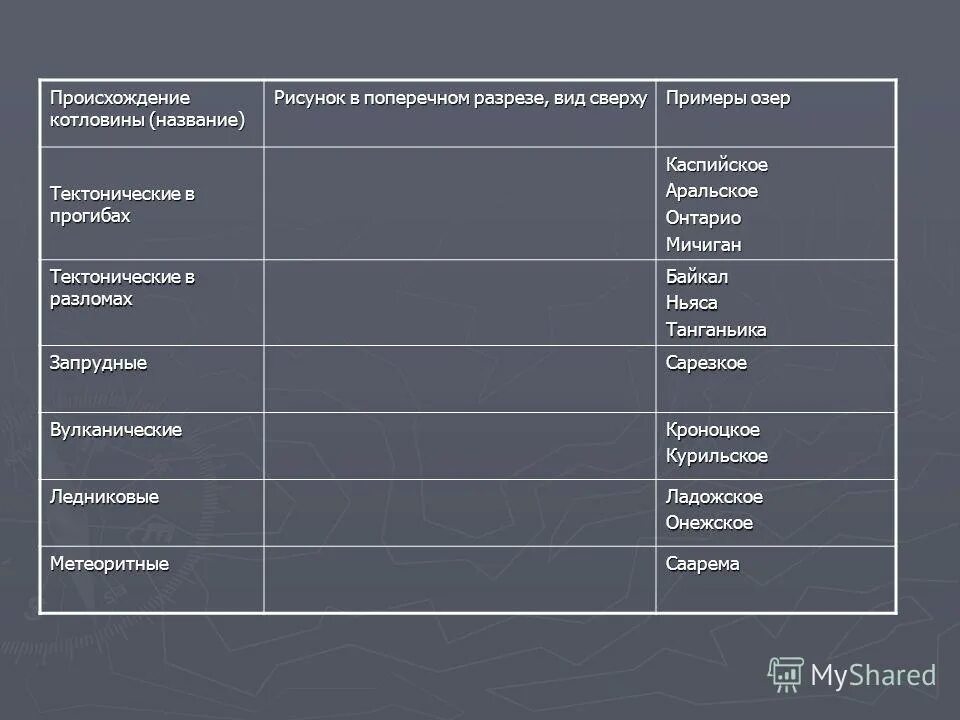 | Происхождение котловины (название) | Рисунок в поперечном разрезе, вид сверху | Примеры озер |
|---|---|---|
| Тектонические в прогибах | | Каспийское Аральское Онтарио Мичиган |
| Тектонические в разломах | | Байкал Ньяса Танганьика |
| Запрудные | | Сарезкое |
| Вулканические | | Кроноцкое Курильское |
| Ледниковые | | Ладожское Онежское |
| Метеоритные | | Саарема |

MyShared